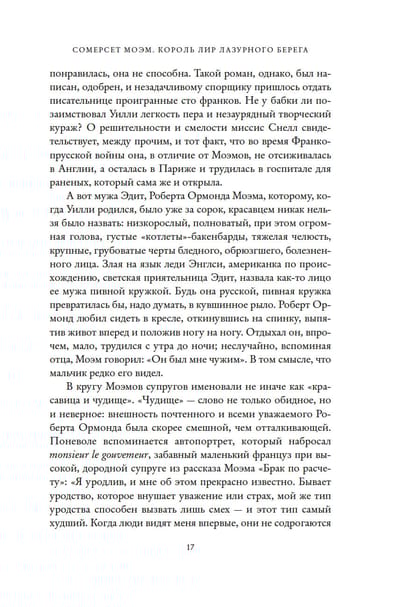 СОМЕРСЕТ МОЭМ. КОРОЛЬ ЛИР ЛАЗУРНОГО БЕРЕГА

понравилась, она не способна. Такой роман, однако, был написан, одобрен, и незадачливому спорщику пришлось отдать писательнице проигранные сто франков. Не у бабки ли позаимствовал Уилли легкость пера и незаурядный творческий кураж? О решительности и смелости миссис Снелл свидетельствует, между прочим, и тот факт, что во время Франко-прусской войны она, в отличие от Моэмов, не отсиживалась в Англии, а осталась в Париже и трудилась в госпитале для раненых, который сама же и открыла.

А вот мужа Эдит, Роберта Ормонда Моэма, которому, когда Уилли родился, было уже за сорок, красавцем никак нельзя было назвать: низкорослый, полноватый, при этом огромная голова, густые «котлеты»-бакенбарды, тяжелая челюсть, крупные, грубоватые черты бледного, обрюзгшего, болезненного лица. Злая на язык леди Энглси, американка по происхождению, светская приятельница Эдит, назвала как-то лицо ее мужа пивной кружкой. Будь она русской, пивная кружка превратилась бы, надо думать, в кувшинное рыло. Роберт Ормонд любил сидеть в кресле, откинувшись на спинку, выпятив живот вперед и положив ногу на ногу. Отдыхал он, впрочем, мало, трудился с утра до ночи; неслучайно, вспоминая отца, Моэм говорил: «Он был мне чужим». В том смысле, что мальчик редко его видел.

В кругу Моэмов супругов именовали не иначе как «красавица и чудище». «Чудище» — слово не только обидное, но и неверное: внешность почтенного и всеми уважаемого Роберта Ормонда была скорее смешной, чем отталкивающей. Поневоле вспоминается автопортрет, который набросал monsieur le gouverneur, забавный маленький француз при высокой, дородной супруге из рассказа Моэма «Брак по расчету»: «Я уродлив, и мне об этом прекрасно известно. Бывает уродство, которое внушает уважение или страх, мой же тип уродства способен вызвать лишь смех — и этот тип самый худший. Когда люди видят меня впервые, они не содрогаются

17